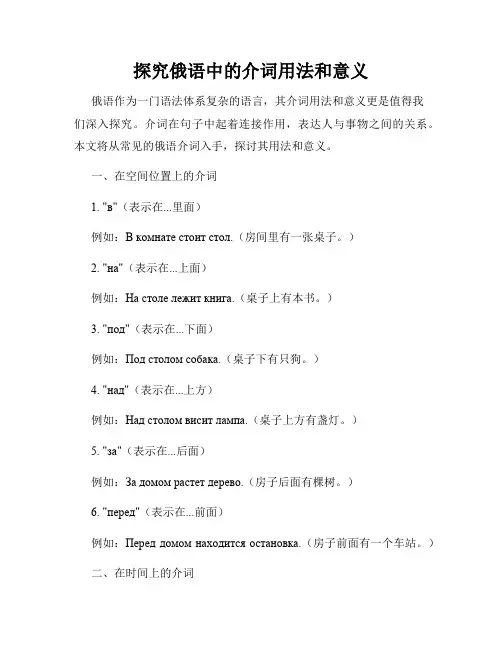 探究俄语中的介词用法和意义

俄语作为一门语法体系复杂的语言，其介词用法和意义更是值得我们深入探究。介词在句子中起着连接作用，表达人与事物之间的关系。本文将从常见的俄语介词入手，探讨其用法和意义。

一、在空间位置上的介词

1. "в"（表示在...里面）

例如：В комнате стоит стол.（房间里有一张桌子。）

2. "на"（表示在...上面）

例如：На столе лежит книга.（桌子上有本书。）

3. "под"（表示在...下面）

例如：Под столом собака.（桌子下有只狗。）

4. "над"（表示在...上方）

例如：Над столом висит лампа.（桌子上方有盏灯。）

5. "за"（表示在...后面）

例如：За домом растет дерево.（房子后面有棵树。）

6. "перед"（表示在...前面）

例如：Перед домом находится остановка.（房子前面有一个车站。）

二、在时间上的介词